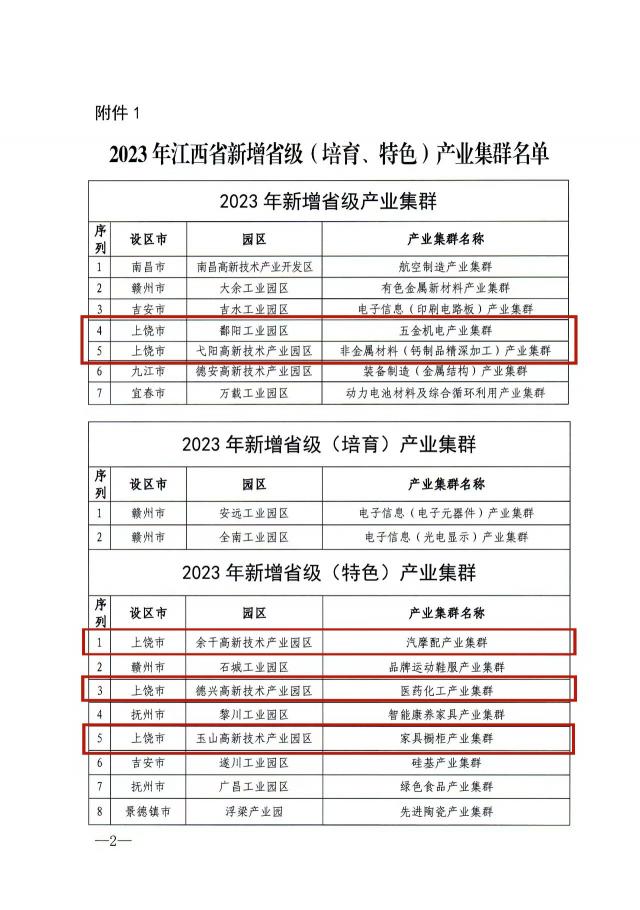 附件 1

2023 年江西省新增省级（培育、特色）产业集群名单

2023 年新增省级产业集群

| 序列 | 设区市 | 园区 | 产业集群名称 |
|---|---|---|---|
| 1 | 南昌市 | 南昌高新技术产业开发区 | 航空制造产业集群 |
| 2 | 赣州市 | 大余工业园区 | 有色金属新材料产业集群 |
| 3 | 吉安市 | 吉水工业园区 | 电子信息（印刷电路板）产业集群 |
| 4 | 上饶市 | 鄱阳工业园区 | 五金机电产业集群 |
| 5 | 上饶市 | 弋阳高新技术产业园区 | 非金属材料（钙制品精深加工）产业集群 |
| 6 | 九江市 | 德安高新技术产业园区 | 装备制造（金属结构）产业集群 |
| 7 | 宜春市 | 万载工业园区 | 动力电池材料及综合循环利用产业集群 |

2023 年新增省级（培育）产业集群

| 序列 | 设区市 | 园区 | 产业集群名称 |
|---|---|---|---|
| 1 | 赣州市 | 安远工业园区 | 电子信息（电子元器件）产业集群 |
| 2 | 赣州市 | 全南工业园区 | 电子信息（光电显示）产业集群 |

2023 年新增省级（特色）产业集群

| 序列 | 设区市 | 园区 | 产业集群名称 |
|---|---|---|---|
| 1 | 上饶市 | 余干高新技术产业园区 | 汽摩配产业集群 |
| 2 | 赣州市 | 石城工业园区 | 品牌运动鞋服产业集群 |
| 3 | 上饶市 | 德兴高新技术产业园区 | 医药化工产业集群 |
| 4 | 抚州市 | 黎川工业园区 | 智能康养家具产业集群 |
| 5 | 上饶市 | 玉山高新技术产业园区 | 家具橱柜产业集群 |
| 6 | 吉安市 | 遂川工业园区 | 硅基产业集群 |
| 7 | 抚州市 | 广昌工业园区 | 绿色食品产业集群 |
| 8 | 景德镇市 | 浮梁产业园 | 先进陶瓷产业集群 |

—2—